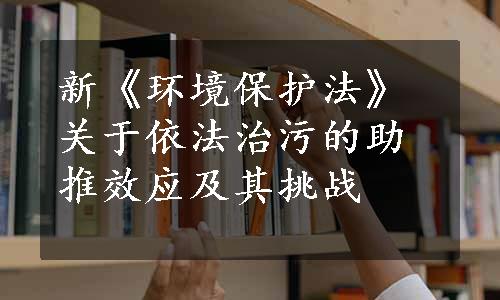 新《环境保护法》关于依法治污的助推效应及其挑战